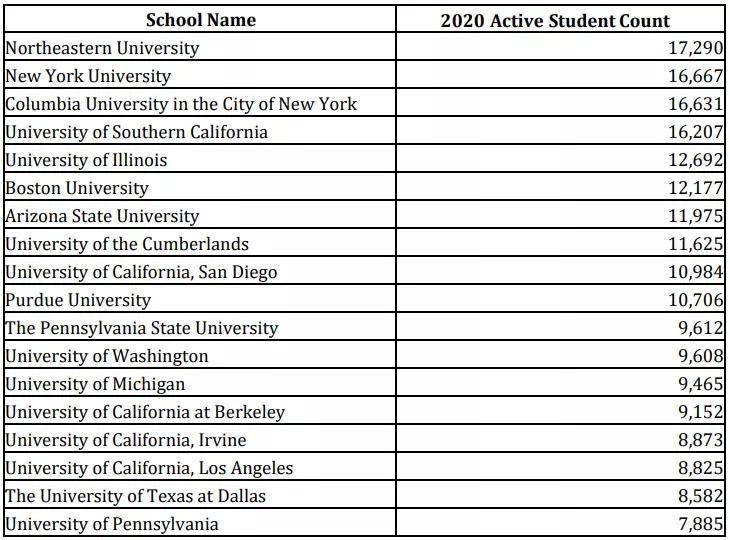 | School Name | 2020 Active Student Count |
|---|---|
| Northeastern University | 17,290 |
| New York University | 16,667 |
| Columbia University in the City of New York | 16,631 |
| University of Southern California | 16,207 |
| University of Illinois | 12,692 |
| Boston University | 12,177 |
| Arizona State University | 11,975 |
| University of the Cumberlands | 11,625 |
| University of California, San Diego | 10,984 |
| Purdue University | 10,706 |
| The Pennsylvania State University | 9,612 |
| University of Washington | 9,608 |
| University of Michigan | 9,465 |
| University of California at Berkeley | 9,152 |
| University of California, Irvine | 8,873 |
| University of California, Los Angeles | 8,825 |
| The University of Texas at Dallas | 8,582 |
| University of Pennsylvania | 7,885 |